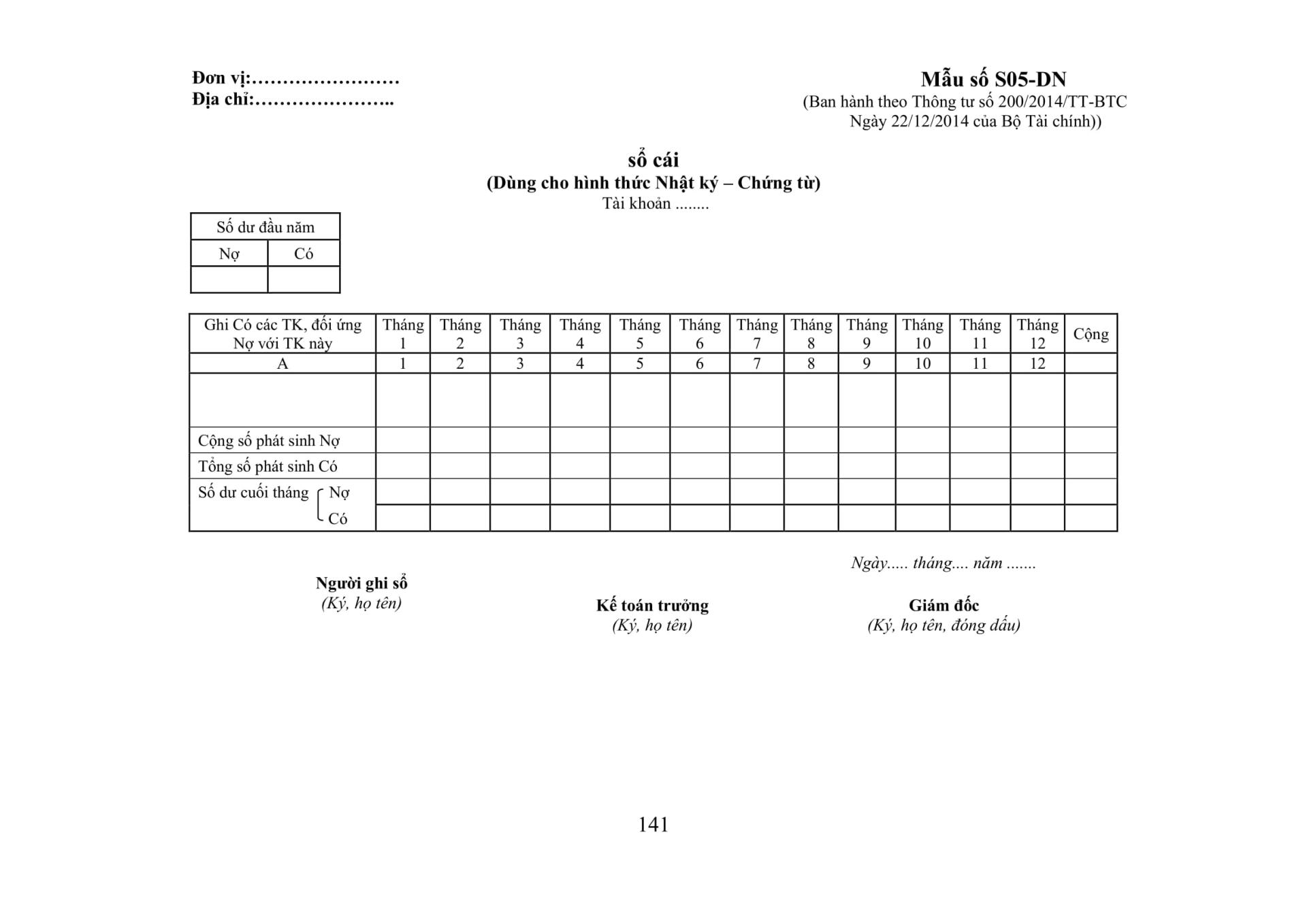 Đơn vị:……………………
Địa chỉ:…………………..

Mẫu số S05-DN
(Ban hành theo Thông tư số 200/2014/TT-BTC Ngày 22/12/2014 của Bộ Tài chính))

sổ cái
(Dùng cho hình thức Nhật ký – Chứng từ)
Tài khoản ........

| Số dư đầu năm | |
|---|---|
| Nợ | Có |
| | |

| Ghi Có các TK, đối ứng Nợ với TK này | Tháng 1 | Tháng 2 | Tháng 3 | Tháng 4 | Tháng 5 | Tháng 6 | Tháng 7 | Tháng 8 | Tháng 9 | Tháng 10 | Tháng 11 | Tháng 12 | Cộng |
|---|---|---|---|---|---|---|---|---|---|---|---|---|---|
| A | 1 | 2 | 3 | 4 | 5 | 6 | 7 | 8 | 9 | 10 | 11 | 12 | |
| | | | | | | | | | | | | | |
| Cộng số phát sinh Nợ | | | | | | | | | | | | | |
| Tổng số phát sinh Có | | | | | | | | | | | | | |
| Số dư cuối tháng Nợ | | | | | | | | | | | | | |
| Có | | | | | | | | | | | | | |

Ngày..... tháng.... năm .......

Người ghi sổ
(Ký, họ tên)

Kế toán trưởng
(Ký, họ tên)

Giám đốc
(Ký, họ tên, đóng dấu)

141